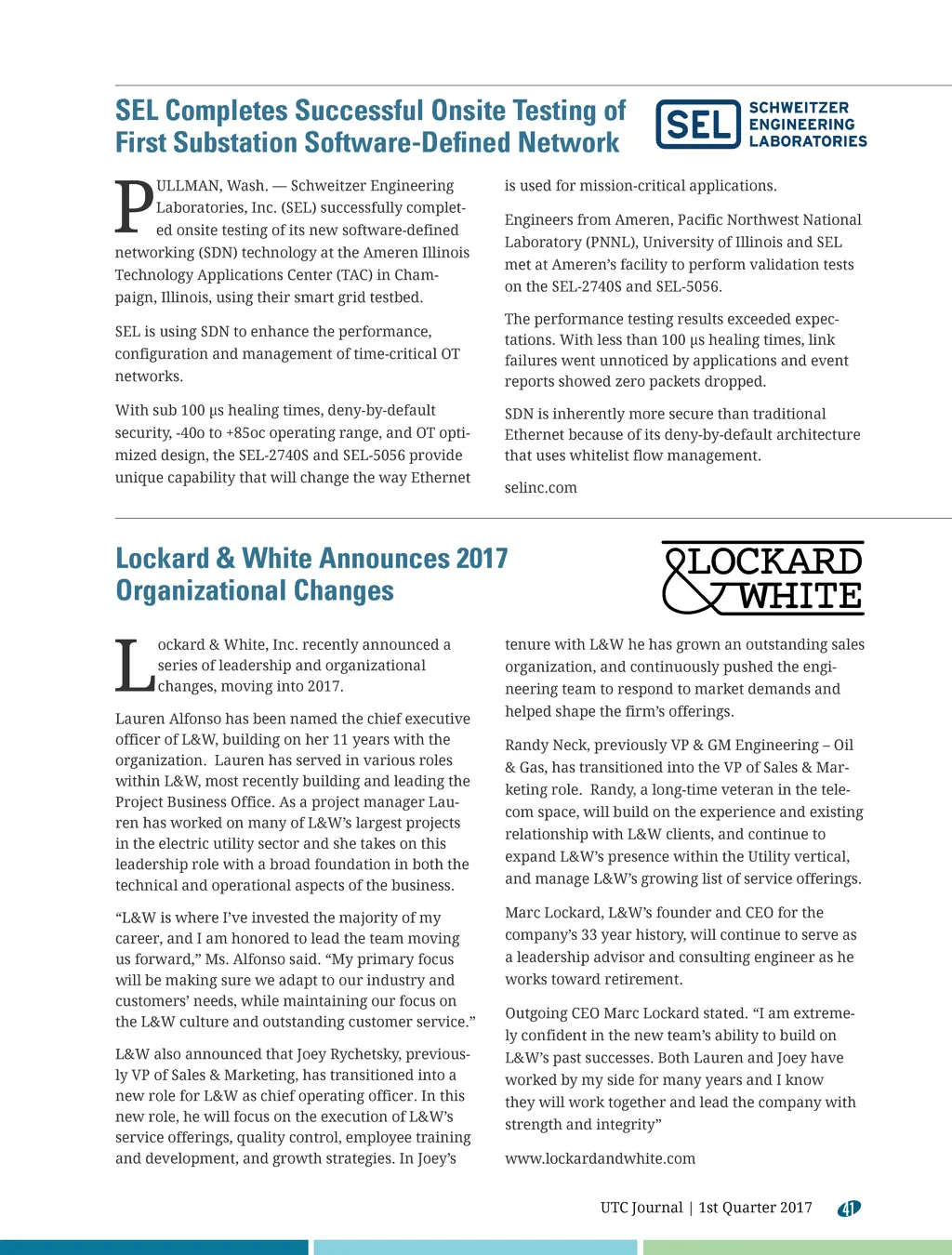 SEL Completes Successful Onsite Testing of First Substation Software-Defined Network

SEL SCHWEITZER ENGINEERING LABORATORIES

PULLMAN, Wash. — Schweitzer Engineering Laboratories, Inc. (SEL) successfully completed onsite testing of its new software-defined networking (SDN) technology at the Ameren Illinois Technology Applications Center (TAC) in Champaign, Illinois, using their smart grid testbed.

SEL is using SDN to enhance the performance, configuration and management of time-critical OT networks.

With sub 100 µs healing times, deny-by-default security, -40o to +85oc operating range, and OT optimized design, the SEL-2740S and SEL-5056 provide unique capability that will change the way Ethernet is used for mission-critical applications.

Engineers from Ameren, Pacific Northwest National Laboratory (PNNL), University of Illinois and SEL met at Ameren's facility to perform validation tests on the SEL-2740S and SEL-5056.

The performance testing results exceeded expectations. With less than 100 µs healing times, link failures went unnoticed by applications and event reports showed zero packets dropped.

SDN is inherently more secure than traditional Ethernet because of its deny-by-default architecture that uses whitelist flow management.

selinc.com

Lockard & White Announces 2017 Organizational Changes

LOCKARD & WHITE

Lockard & White, Inc. recently announced a series of leadership and organizational changes, moving into 2017.

Lauren Alfonso has been named the chief executive officer of L&W, building on her 11 years with the organization. Lauren has served in various roles within L&W, most recently building and leading the Project Business Office. As a project manager Lauren has worked on many of L&W's largest projects in the electric utility sector and she takes on this leadership role with a broad foundation in both the technical and operational aspects of the business.

"L&W is where I've invested the majority of my career, and I am honored to lead the team moving us forward," Ms. Alfonso said. "My primary focus will be making sure we adapt to our industry and customers' needs, while maintaining our focus on the L&W culture and outstanding customer service."

L&W also announced that Joey Rychetsky, previously VP of Sales & Marketing, has transitioned into a new role for L&W as chief operating officer. In this new role, he will focus on the execution of L&W's service offerings, quality control, employee training and development, and growth strategies. In Joey's tenure with L&W he has grown an outstanding sales organization, and continuously pushed the engineering team to respond to market demands and helped shape the firm's offerings.

Randy Neck, previously VP & GM Engineering – Oil & Gas, has transitioned into the VP of Sales & Marketing role. Randy, a long-time veteran in the telecom space, will build on the experience and existing relationship with L&W clients, and continue to expand L&W's presence within the Utility vertical, and manage L&W's growing list of service offerings.

Marc Lockard, L&W's founder and CEO for the company's 33 year history, will continue to serve as a leadership advisor and consulting engineer as he works toward retirement.

Outgoing CEO Marc Lockard stated. "I am extremely confident in the new team's ability to build on L&W's past successes. Both Lauren and Joey have worked by my side for many years and I know they will work together and lead the company with strength and integrity"

www.lockardandwhite.com

UTC Journal | 1st Quarter 2017 41